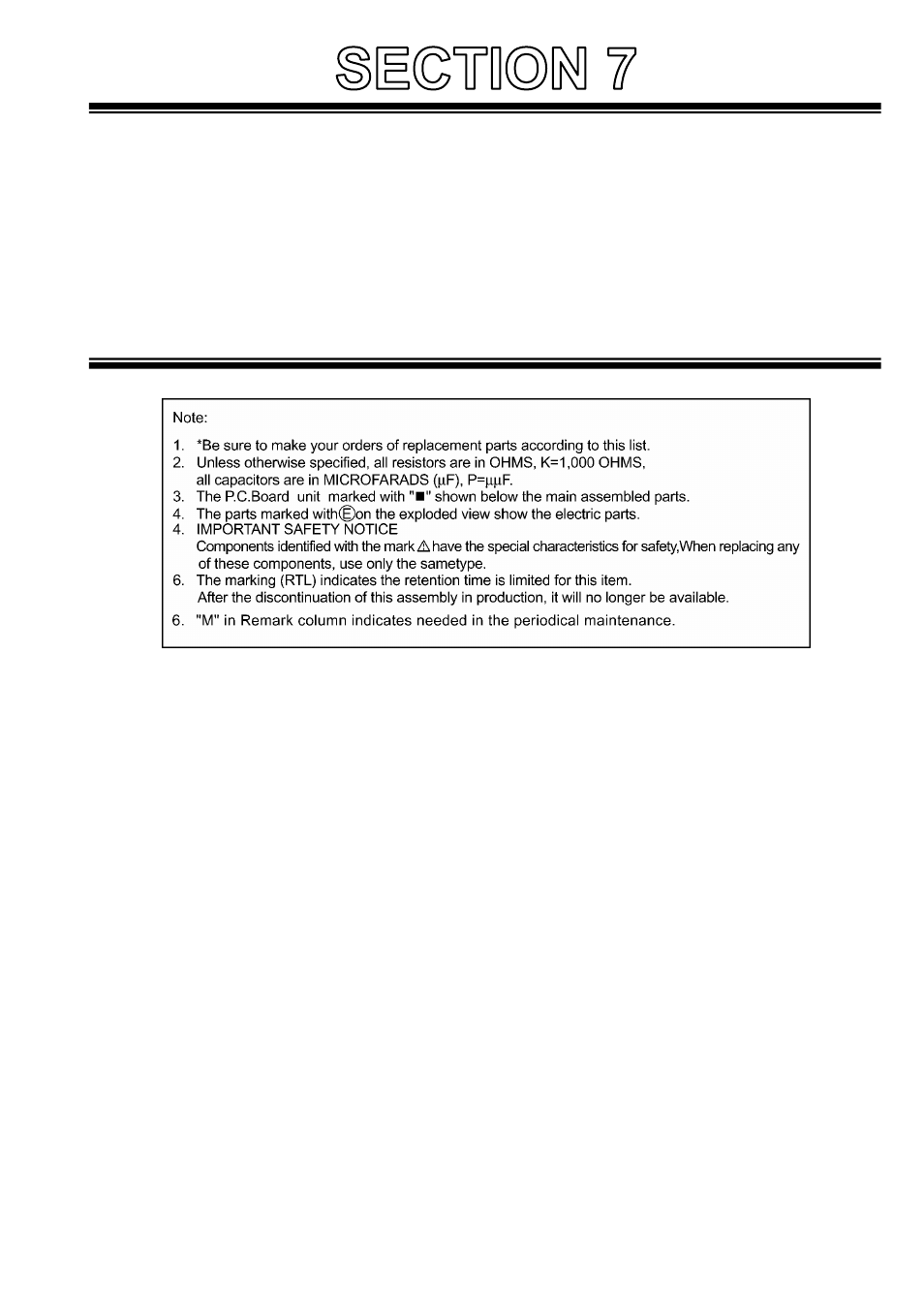 SECTION 7

Note:

1. *Be sure to make your orders of replacement parts according to this list.
2. Unless otherwise specified, all resistors are in OHMS, K=1,000 OHMS, all capacitors are in MICROFARADS (μF), P=μμF.
3. The P.C.Board unit marked with "■" shown below the main assembled parts.
4. The parts marked with Ⓔ on the exploded view show the electric parts.
4. IMPORTANT SAFETY NOTICE
Components identified with the mark ⚠ have the special characteristics for safety,When replacing any of these components, use only the sametype.
6. The marking (RTL) indicates the retention time is limited for this item.
After the discontinuation of this assembly in production, it will no longer be available.
6. "M" in Remark column indicates needed in the periodical maintenance.